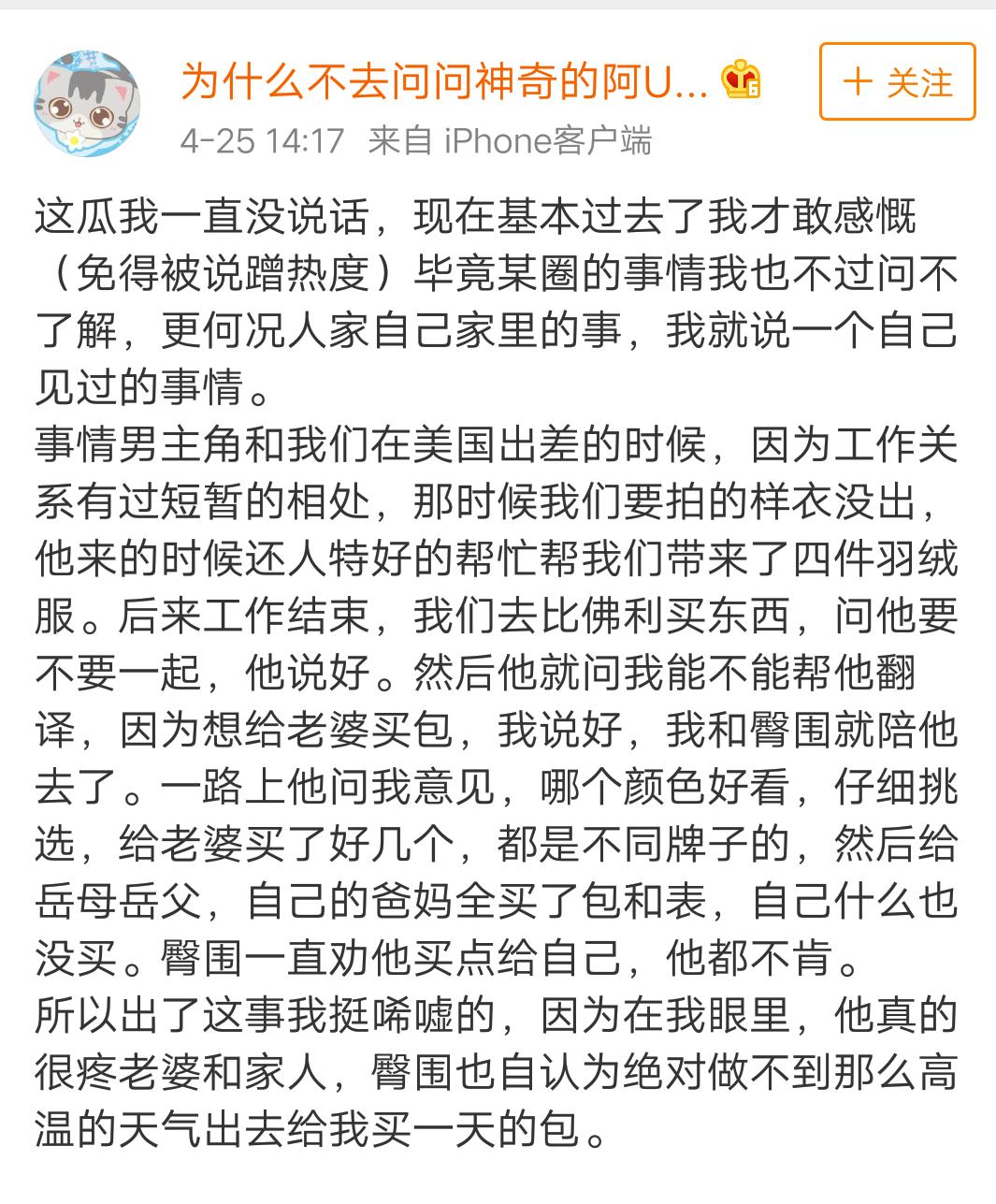 为什么不去问问神奇的阿U...

+ 关注

4-25 14:17 来自 iPhone客户端

这瓜我一直没说话，现在基本过去了我才敢感慨（免得被说蹭热度）毕竟某圈的事情我也不过问不了解，更何况人家自己家里的事，我就说一个自己见过的事情。
事情男主角和我们在美国出差的时候，因为工作关系有过短暂的相处，那时候我们要拍的样衣没出，他来的时候还人特好的帮忙帮我们带来了四件羽绒服。后来工作结束，我们去比佛利买东西，问他要不要一起，他说好。然后他就问我能不能帮他翻译，因为想给老婆买包，我说好，我和臀围就陪他去了。一路上他问我意见，哪个颜色好看，仔细挑选，给老婆买了好几个，都是不同牌子的，然后给岳母岳父，自己的爸妈全买了包和表，自己什么也没买。臀围一直劝他买点给自己，他都不肯。
所以出了这事我挺唏嘘的，因为在我眼里，他真的很疼老婆和家人，臀围也自认为绝对做不到那么高温的天气出去给我买一天的包。